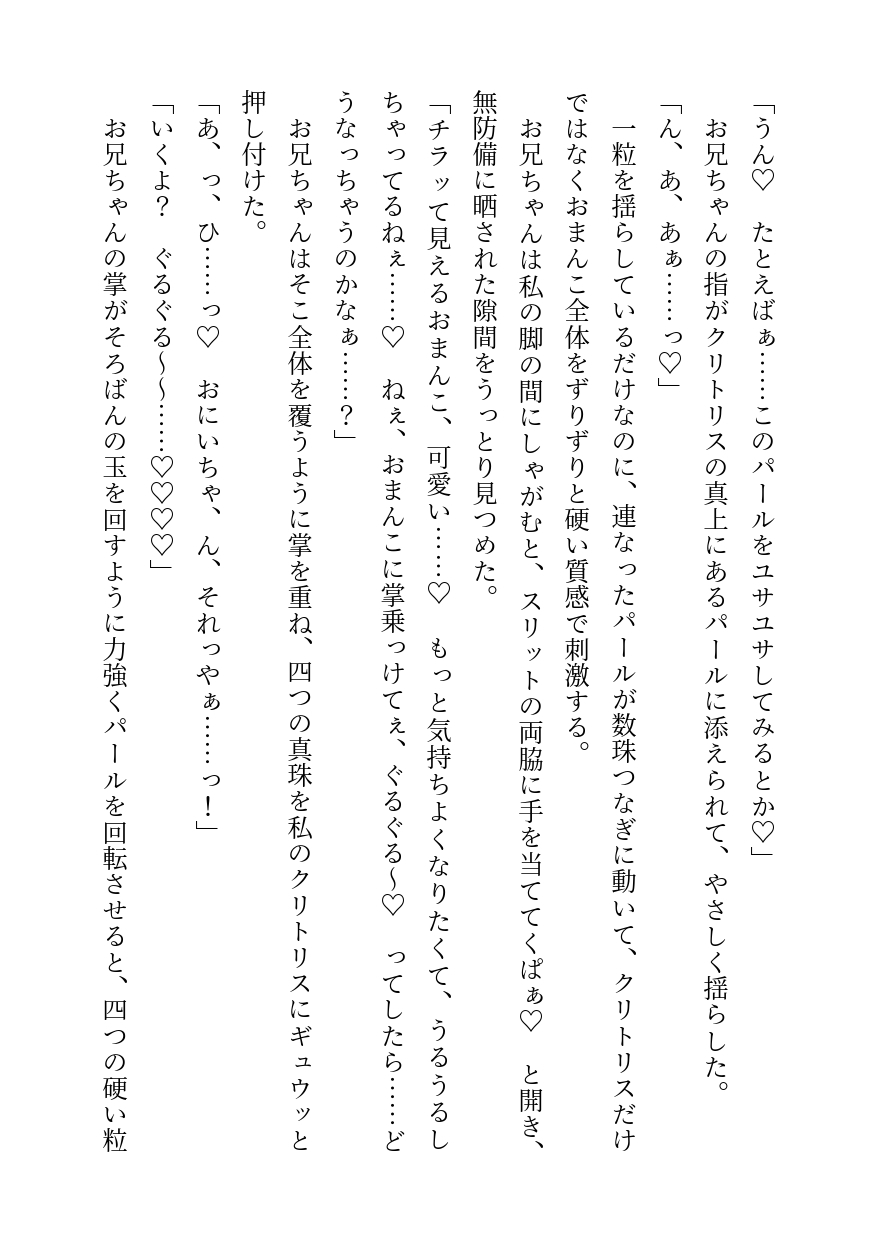 「うん♡　たとえばぁ……このパールをユサユサしてみるとか♡」

お兄ちゃんの指がクリトリスの真上にあるパールに添えられて、やさしく揺らした。

「ん、あ、あぁ……っ♡」

一粒を揺らしているだけなのに、連なったパールが数珠つなぎに動いて、クリトリスだけではなくおまんこ全体をずりずりと硬い質感で刺激する。

お兄ちゃんは私の脚の間にしゃがむと、スリットの両脇に手を当ててくぱぁ♡　と開き、無防備に晒された隙間をうっとり見つめた。

「チラッて見えるおまんこ、可愛い……♡　もっと気持ちよくなりたくて、うるうるしちゃってるねぇ……♡　ねぇ、おまんこに掌乗っけてぇ、ぐるぐる～♡　ってしたら……どうなっちゃうのかなぁ……？」

お兄ちゃんはそこ全体を覆うように掌を重ね、四つの真珠を私のクリトリスにギュウッと押し付けた。

「あ、っ、ひ……っ♡　おにいちゃ、ん、それっやぁ……っ！」

「いくよ？　ぐるぐる～～……♡♡♡」

お兄ちゃんの掌がそろばんの玉を回すように力強くパールを回転させると、四つの硬い粒